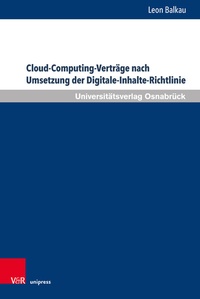 Leon Balkau

Cloud-Computing-Verträge nach Umsetzung der Digitale-Inhalte-Richtlinie

Universitätsverlag Osnabrück

V&R unipress